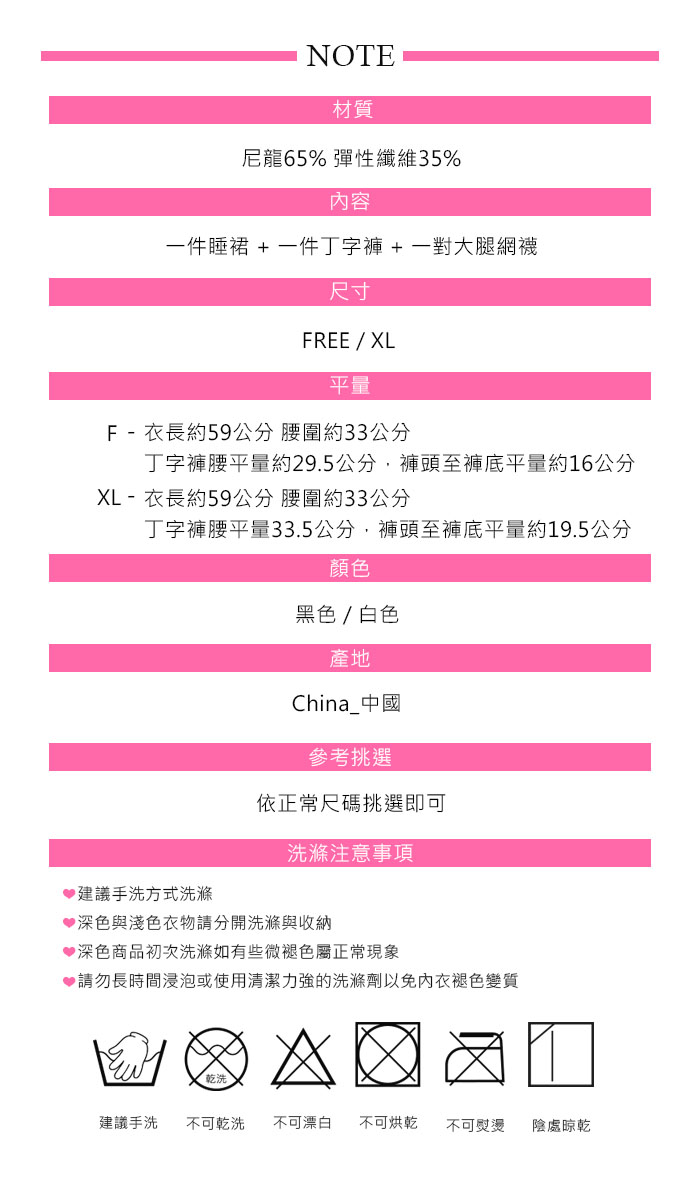 NOTE

材質

尼龍65% 彈性纖維35%

內容

一件睡裙 + 一件丁字褲 + 一對大腿網襪

尺寸

FREE / XL

平量

F - 衣長約59公分 腰圍約33公分
丁字褲腰平量約29.5公分，褲頭至褲底平量約16公分
XL - 衣長約59公分 腰圍約33公分
丁字褲腰平量33.5公分，褲頭至褲底平量約19.5公分

顏色

黑色 / 白色

產地

China_中國

參考挑選

依正常尺碼挑選即可

洗滌注意事項

❤建議手洗方式洗滌
❤深色與淺色衣物請分開洗滌與收納
❤深色商品初次洗滌如有些微褪色屬正常現象
❤請勿長時間浸泡或使用清潔力強的洗滌劑以免內衣褪色變質

乾洗

建議手洗 不可乾洗 不可漂白 不可烘乾 不可熨燙 陰處晾乾